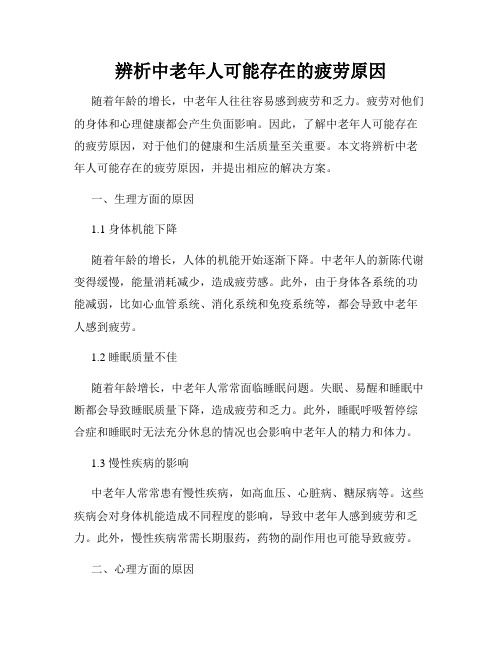 辨析中老年人可能存在的疲劳原因

随着年龄的增长，中老年人往往容易感到疲劳和乏力。疲劳对他们的身体和心理健康都会产生负面影响。因此，了解中老年人可能存在的疲劳原因，对于他们的健康和生活质量至关重要。本文将辨析中老年人可能存在的疲劳原因，并提出相应的解决方案。

一、生理方面的原因

1.1 身体机能下降

随着年龄的增长，人体的机能开始逐渐下降。中老年人的新陈代谢变得缓慢，能量消耗减少，造成疲劳感。此外，由于身体各系统的功能减弱，比如心血管系统、消化系统和免疫系统等，都会导致中老年人感到疲劳。

1.2 睡眠质量不佳

随着年龄增长，中老年人常常面临睡眠问题。失眠、易醒和睡眠中断都会导致睡眠质量下降，造成疲劳和乏力。此外，睡眠呼吸暂停综合症和睡眠时无法充分休息的情况也会影响中老年人的精力和体力。

1.3 慢性疾病的影响

中老年人常常患有慢性疾病，如高血压、心脏病、糖尿病等。这些疾病会对身体机能造成不同程度的影响，导致中老年人感到疲劳和乏力。此外，慢性疾病常需长期服药，药物的副作用也可能导致疲劳。

二、心理方面的原因